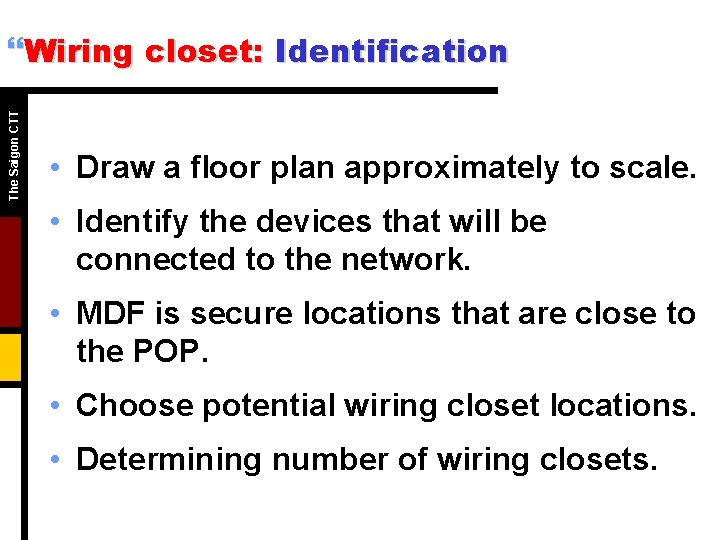 "Wiring closet: Identification

The Saigon CTT

• Draw a floor plan approximately to scale.

• Identify the devices that will be connected to the network.

• MDF is secure locations that are close to the POP.

• Choose potential wiring closet locations.

• Determining number of wiring closets.